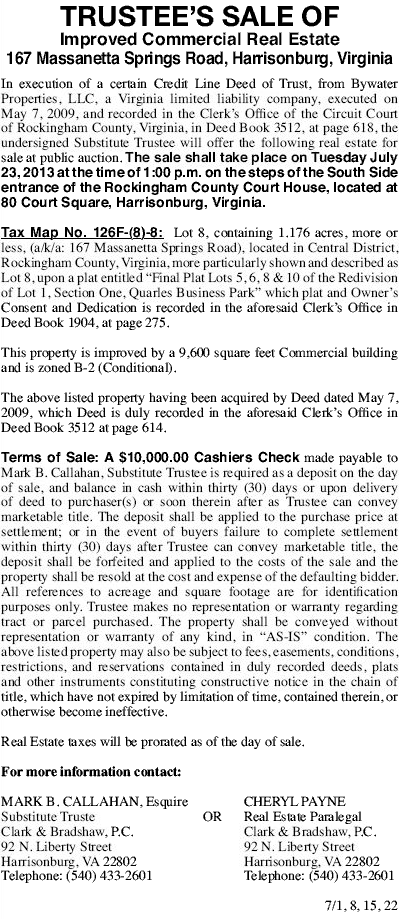 TRUSTEE'S SALE OF
Improved Commercial Real Estate
167 Massanetta Springs Road, Harrisonburg, Virginia

In execution of a certain Credit Line Deed of Trust, from Bywater Properties, LLC, a Virginia limited liability company, executed on May 7, 2009, and recorded in the Clerk's Office of the Circuit Court of Rockingham County, Virginia, in Deed Book 3512, at page 618, the undersigned Substitute Trustee will offer the following real estate for sale at public auction. The sale shall take place on Tuesday July 23, 2013 at the time of 1:00 p.m. on the steps of the South Side entrance of the Rockingham County Court House, located at 80 Court Square, Harrisonburg, Virginia.

Tax Map No. 126F-(8)-8: Lot 8, containing 1.176 acres, more or less, (a/k/a: 167 Massanetta Springs Road), located in Central District, Rockingham County, Virginia, more particularly shown and described as Lot 8, upon a plat entitled "Final Plat Lots 5, 6, 8 & 10 of the Redivision of Lot 1, Section One, Quarles Business Park" which plat and Owner's Consent and Dedication is recorded in the aforesaid Clerk's Office in Deed Book 1904, at page 275.

This property is improved by a 9,600 square feet Commercial building and is zoned B-2 (Conditional).

The above listed property having been acquired by Deed dated May 7, 2009, which Deed is duly recorded in the aforesaid Clerk's Office in Deed Book 3512 at page 614.

Terms of Sale: A $10,000.00 Cashiers Check made payable to Mark B. Callahan, Substitute Trustee is required as a deposit on the day of sale, and balance in cash within thirty (30) days or upon delivery of deed to purchaser(s) or soon therein after as Trustee can convey marketable title. The deposit shall be applied to the purchase price at settlement; or in the event of buyers failure to complete settlement within thirty (30) days after Trustee can convey marketable title, the deposit shall be forfeited and applied to the costs of the sale and the property shall be resold at the cost and expense of the defaulting bidder. All references to acreage and square footage are for identification purposes only. Trustee makes no representation or warranty regarding tract or parcel purchased. The property shall be conveyed without representation or warranty of any kind, in "AS-IS" condition. The above listed property may also be subject to fees, easements, conditions, restrictions, and reservations contained in duly recorded deeds, plats and other instruments constituting constructive notice in the chain of title, which have not expired by limitation of time, contained therein, or otherwise become ineffective.

Real Estate taxes will be prorated as of the day of sale.

For more information contact:

MARK B. CALLAHAN, Esquire
Substitute Truste
Clark & Bradshaw, P.C.
92 N. Liberty Street
Harrisonburg, VA 22802
Telephone: (540) 433-2601

OR

CHERYL PAYNE
Real Estate Paralegal
Clark & Bradshaw, P.C.
92 N. Liberty Street
Harrisonburg, VA 22802
Telephone: (540) 433-2601

7/1, 8, 15, 22